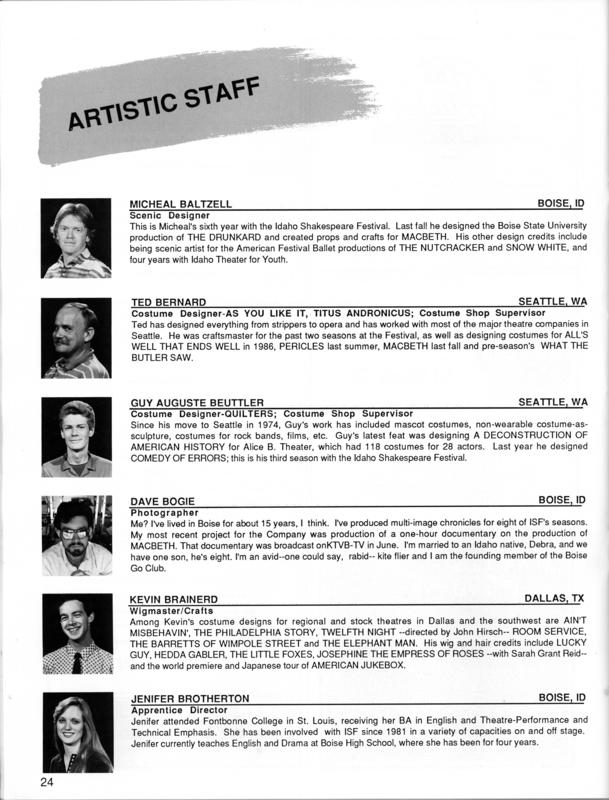 ARTISTIC STAFF

MICHEAL BALTZELL BOISE, ID
Scenic Designer
This is Micheal's sixth year with the Idaho Shakespeare Festival. Last fall he designed the Boise State University production of THE DRUNKARD and created props and crafts for MACBETH. His other design credits include being scenic artist for the American Festival Ballet productions of THE NUTCRACKER and SNOW WHITE, and four years with Idaho Theater for Youth.

TED BERNARD SEATTLE, WA
Costume Designer-AS YOU LIKE IT, TITUS ANDRONICUS; Costume Shop Supervisor
Ted has designed everything from strippers to opera and has worked with most of the major theatre companies in Seattle. He was craftsmaster for the past two seasons at the Festival, as well as designing costumes for ALL'S WELL THAT ENDS WELL in 1986, PERICLES last summer, MACBETH last fall and pre-season's WHAT THE BUTLER SAW.

GUY AUGUSTE BEUTTLER SEATTLE, WA
Costume Designer-QUILTERS; Costume Shop Supervisor
Since his move to Seattle in 1974, Guy's work has included mascot costumes, non-wearable costume-as-sculpture, costumes for rock bands, films, etc. Guy's latest feat was designing A DECONSTRUCTION OF AMERICAN HISTORY for Alice B. Theater, which had 118 costumes for 28 actors. Last year he designed COMEDY OF ERRORS; this is his third season with the Idaho Shakespeare Festival.

DAVE BOGIE BOISE, ID
Photographer
Me? I've lived in Boise for about 15 years, I think. I've produced multi-image chronicles for eight of ISF's seasons. My most recent project for the Company was production of a one-hour documentary on the production of MACBETH. That documentary was broadcast onKTVB-TV in June. I'm married to an Idaho native, Debra, and we have one son, he's eight. I'm an avid--one could say, rabid-- kite flier and I am the founding member of the Boise Go Club.

KEVIN BRAINERD DALLAS, TX
Wigmaster/Crafts
Among Kevin's costume designs for regional and stock theatres in Dallas and the southwest are AIN'T MISBEHAVIN', THE PHILADELPHIA STORY, TWELFTH NIGHT --directed by John Hirsch-- ROOM SERVICE, THE BARRETTS OF WIMPOLE STREET and THE ELEPHANT MAN. His wig and hair credits include LUCKY GUY, HEDDA GABLER, THE LITTLE FOXES, JOSEPHINE THE EMPRESS OF ROSES --with Sarah Grant Reid-- and the world premiere and Japanese tour of AMERICAN JUKEBOX.

JENIFER BROTHERTON BOISE, ID
Apprentice Director
Jenifer attended Fontbonne College in St. Louis, receiving her BA in English and Theatre-Performance and Technical Emphasis. She has been involved with ISF since 1981 in a variety of capacities on and off stage. Jenifer currently teaches English and Drama at Boise High School, where she has been for four years.

24